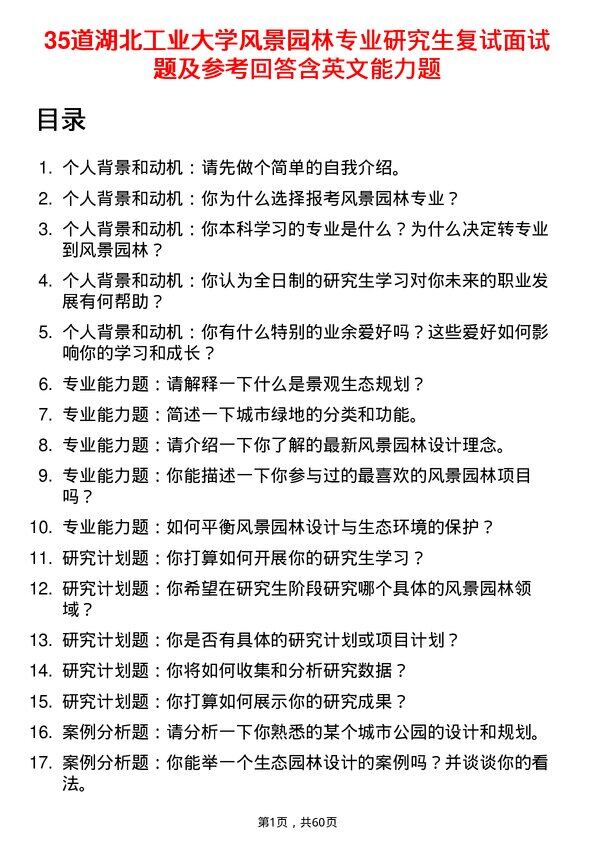 35道湖北工业大学风景园林专业研究生复试面试题及参考回答含英文能力题

目录

1. 个人背景和动机：请先做个简单的自我介绍。
2. 个人背景和动机：你为什么选择报考风景园林专业？
3. 个人背景和动机：你本科学习的专业是什么？为什么决定转专业到风景园林？
4. 个人背景和动机：你认为全日制的研究生学习对你未来的职业发展有何帮助？
5. 个人背景和动机：你有什么特别的业余爱好吗？这些爱好如何影响你的学习和成长？
6. 专业能力题：请解释一下什么是景观生态规划？
7. 专业能力题：简述一下城市绿地的分类和功能。
8. 专业能力题：请介绍一下你了解的最新风景园林设计理念。
9. 专业能力题：你能描述一下你参与过的最喜欢的风景园林项目吗？
10. 专业能力题：如何平衡风景园林设计与生态环境的保护？
11. 研究计划题：你打算如何开展你的研究生学习？
12. 研究计划题：你希望在研究生阶段研究哪个具体的风景园林领域？
13. 研究计划题：你是否有具体的研究计划或项目计划？
14. 研究计划题：你将如何收集和分析研究数据？
15. 研究计划题：你打算如何展示你的研究成果？
16. 案例分析题：请分析一下你熟悉的某个城市公园的设计和规划。
17. 案例分析题：你能举一个生态园林设计的案例吗？并谈谈你的看法。

第1页，共60页